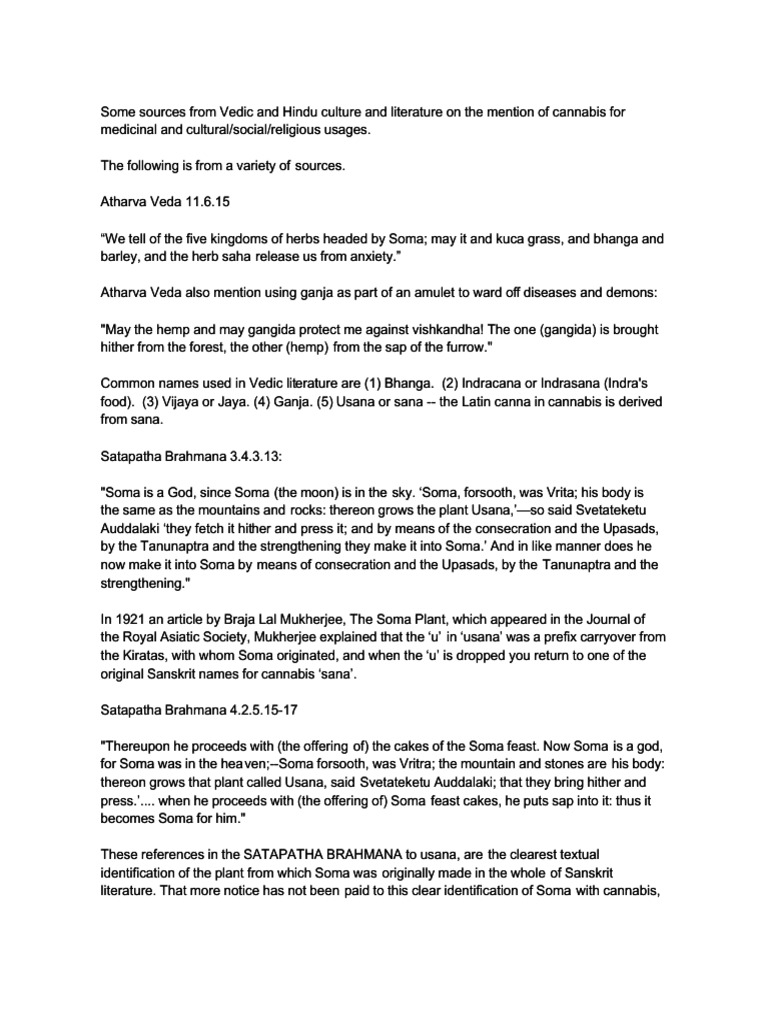 Some sources from Vedic and Hindu culture and literature on the mention of cannabis for medicinal and cultural/social/religious usages.

The following is from a variety of sources.

Atharva Veda 11.6.15

“We tell of the five kingdoms of herbs headed by Soma; may it and kuca grass, and bhanga and barley, and the herb saha release us from anxiety.”

Atharva Veda also mention using ganja as part of an amulet to ward off diseases and demons:

"May the hemp and may gangida protect me against vishkandha! The one (gangida) is brought hither from the forest, the other (hemp) from the sap of the furrow."

Common names used in Vedic literature are (1) Bhanga. (2) Indracana or Indrasana (Indra's food). (3) Vijaya or Jaya. (4) Ganja. (5) Usana or sana -- the Latin canna in cannabis is derived from sana.

Satapatha Brahmana 3.4.3.13:

"Soma is a God, since Soma (the moon) is in the sky. ‘Soma, forsooth, was Vrita; his body is the same as the mountains and rocks: thereon grows the plant Usana,’—so said Svetateketu Auddalaki ‘they fetch it hither and press it; and by means of the consecration and the Upasads, by the Tanunaptra and the strengthening they make it into Soma.’ And in like manner does he now make it into Soma by means of consecration and the Upasads, by the Tanunaptra and the strengthening."

In 1921 an article by Braja Lal Mukherjee, The Soma Plant, which appeared in the Journal of the Royal Asiatic Society, Mukherjee explained that the ‘u’ in ‘usana’ was a prefix carryover from the Kiratas, with whom Soma originated, and when the ‘u’ is dropped you return to one of the original Sanskrit names for cannabis ‘sana’.

Satapatha Brahmana 4.2.5.15-17

"Thereupon he proceeds with (the offering of) the cakes of the Soma feast. Now Soma is a god, for Soma was in the heaven;–Soma forsooth, was Vritra; the mountain and stones are his body: thereon grows that plant called Usana, said Svetateketu Auddalaki; that they bring hither and press.’.... when he proceeds with (the offering of) Soma feast cakes, he puts sap into it: thus it becomes Soma for him."

These references in the SATAPATHA BRAHMANA to usana, are the clearest textual identification of the plant from which Soma was originally made in the whole of Sanskrit literature. That more notice has not been paid to this clear identification of Soma with cannabis,